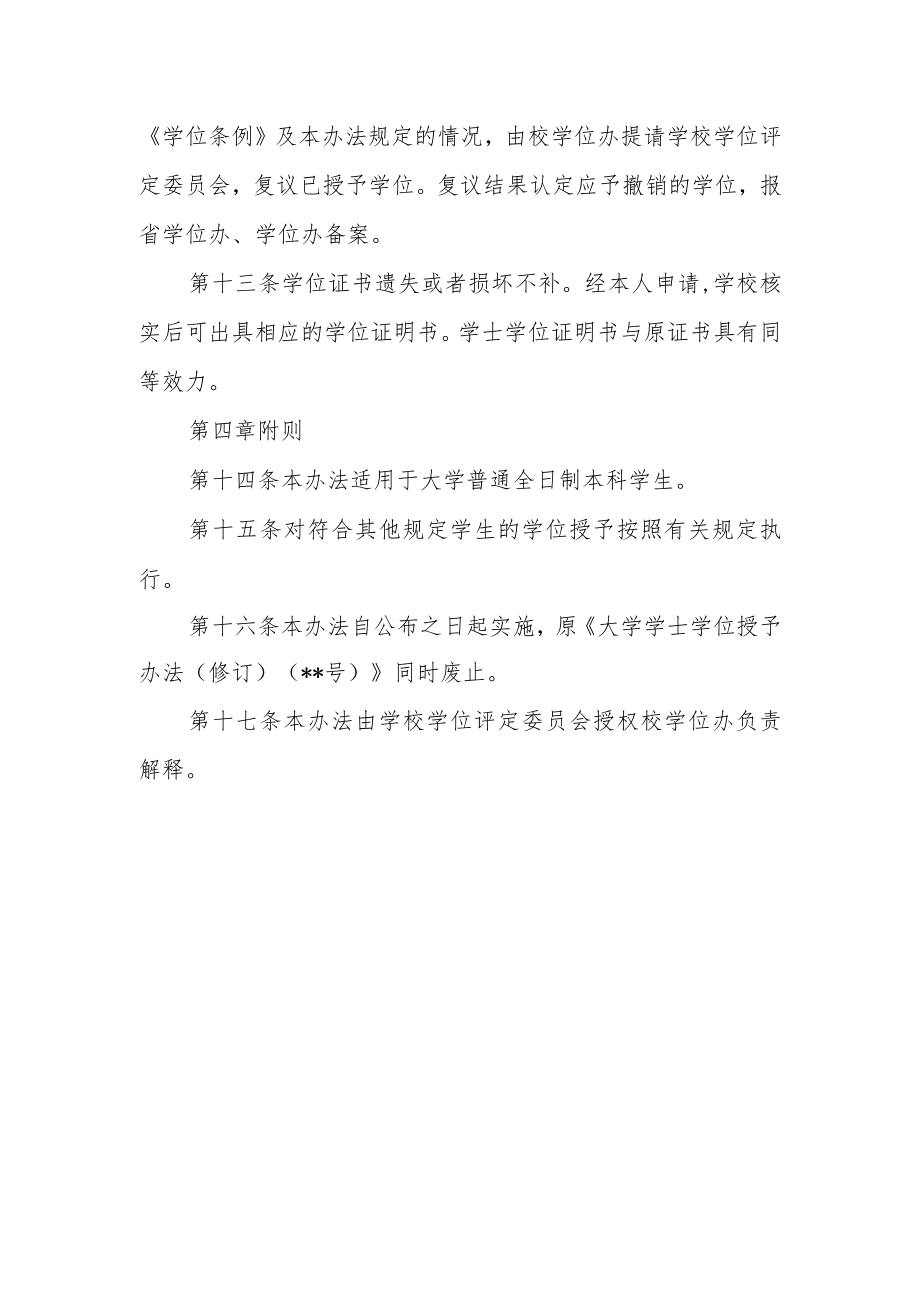 《学位条例》及本办法规定的情况，由校学位办提请学校学位评定委员会，复议已授予学位。复议结果认定应予撤销的学位，报省学位办、学位办备案。

第十三条学位证书遗失或者损坏不补。经本人申请,学校核实后可出具相应的学位证明书。学士学位证明书与原证书具有同等效力。

第四章附则

第十四条本办法适用于大学普通全日制本科学生。

第十五条对符合其他规定学生的学位授予按照有关规定执行。

第十六条本办法自公布之日起实施，原《大学学士学位授予办法（修订）（**号）》同时废止。

第十七条本办法由学校学位评定委员会授权校学位办负责解释。